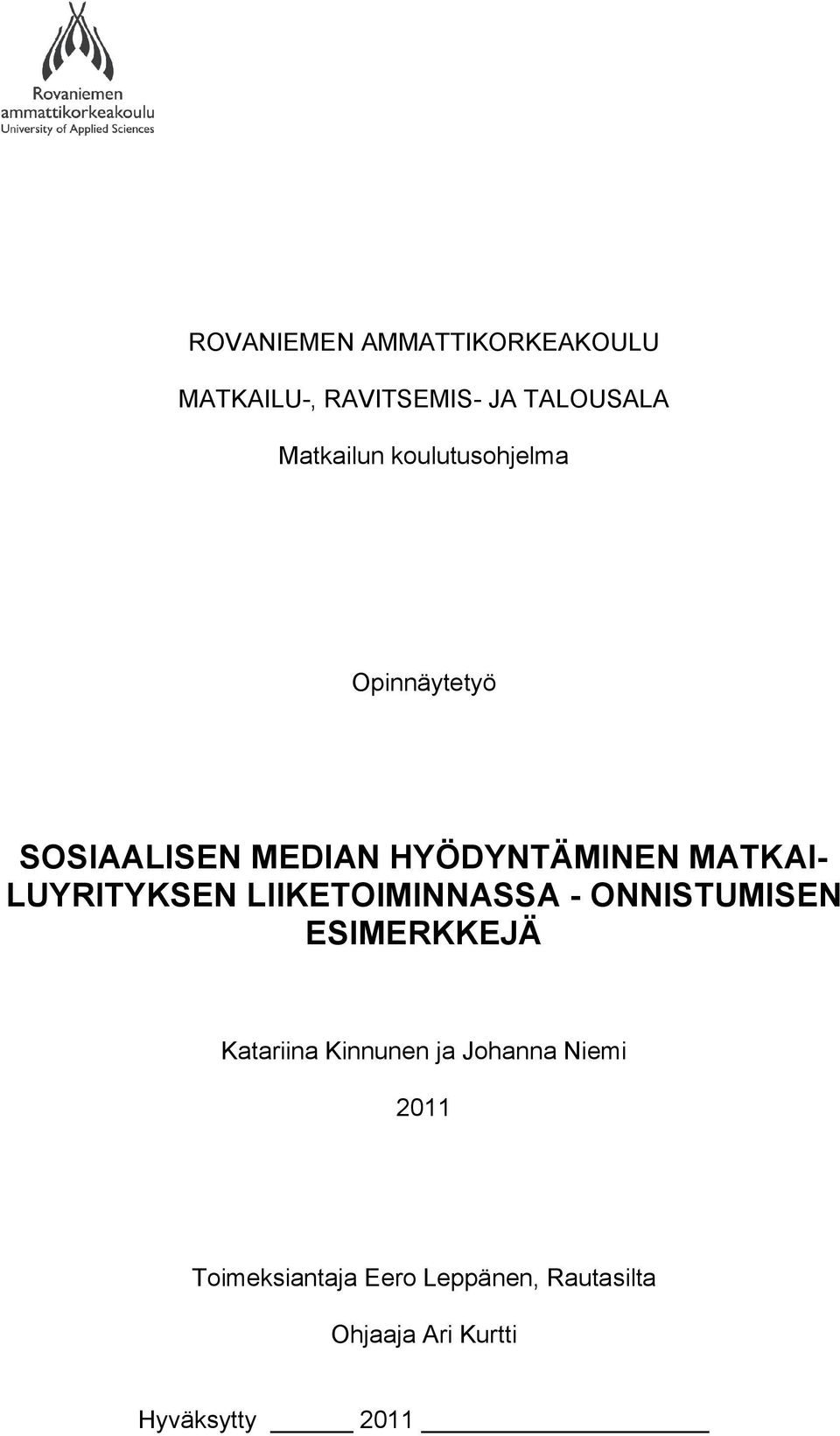 Rovaniemen
ammattikorkeakoulu
University of Applied Sciences

ROVANIEMEN AMMATTIKORKEAKOULU

MATKAILU-, RAVITSEMIS- JA TALOUSALA

Matkailun koulutusohjelma

Opinnäytetyö

SOSIAALISEN MEDIAN HYÖDYNTÄMINEN MATKAILUYRITYKSEN LIIKETOIMINNASSA - ONNISTUMISEN ESIMERKKEJÄ

Katariina Kinnunen ja Johanna Niemi

2011

Toimeksiantaja Eero Leppänen, Rautasilta

Ohjaaja Ari Kurtti

Hyväksytty ______ 2011 ____________